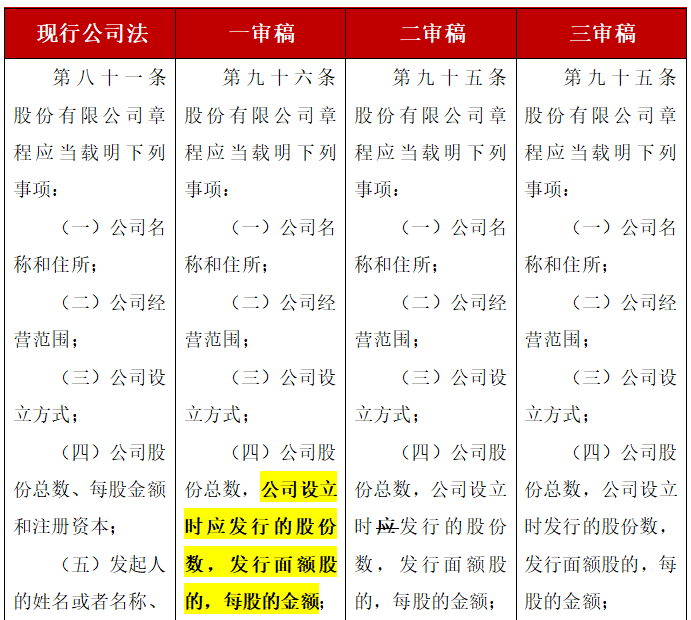 | 现行公司法 | 一审稿 | 二审稿 | 三审稿 |
|---|---|---|---|
| 第八十一条 股份有限公司章程应当载明下列事项：<br>（一）公司名称和住所；<br>（二）公司经营范围；<br>（三）公司设立方式；<br>（四）公司股份总数、每股金额和注册资本；<br>（五）发起人的姓名或者名称、 | 第九十六条 股份有限公司章程应当载明下列事项：<br>（一）公司名称和住所；<br>（二）公司经营范围；<br>（三）公司设立方式；<br>（四）公司股份总数，公司设立时应发行的股份数，发行面额股的，每股的金额； | 第九十五条 股份有限公司章程应当载明下列事项：<br>（一）公司名称和住所；<br>（二）公司经营范围；<br>（三）公司设立方式；<br>（四）公司股份总数，公司设立时应发行的股份数，发行面额股的，每股的金额； | 第九十五条 股份有限公司章程应当载明下列事项：<br>（一）公司名称和住所；<br>（二）公司经营范围；<br>（三）公司设立方式；<br>（四）公司股份总数，公司设立时发行的股份数，发行面额股的，每股的金额； |